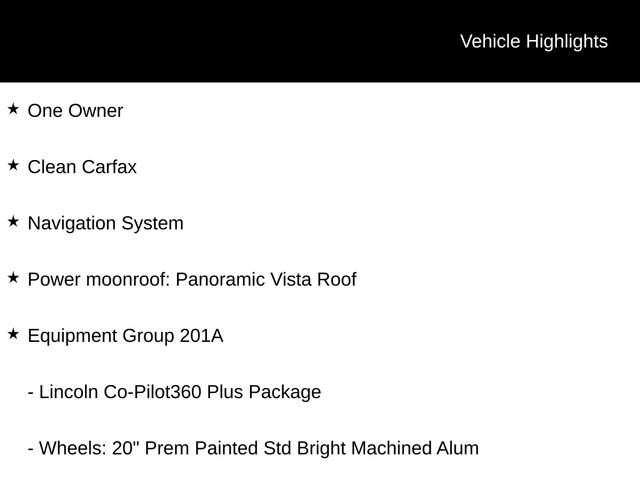 Vehicle Highlights

★ One Owner

★ Clean Carfax

★ Navigation System

★ Power moonroof: Panoramic Vista Roof

★ Equipment Group 201A

- Lincoln Co-Pilot360 Plus Package

- Wheels: 20" Prem Painted Std Bright Machined Alum